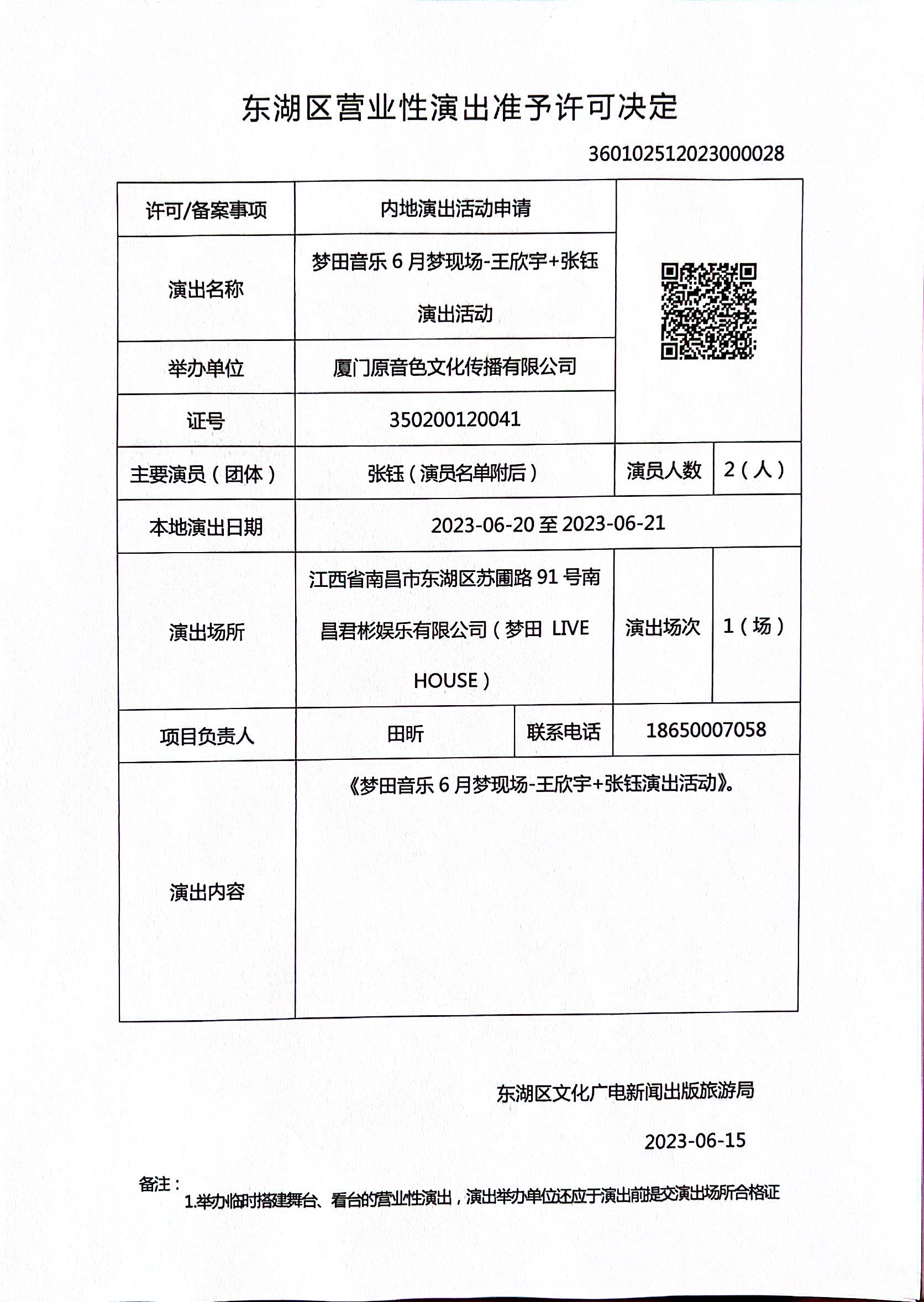 东湖区营业性演出准予许可决定

360102512023000028

| 许可/备案事项 | 内地演出活动申请 | | |
|---|---|---|---|
| 演出名称 | 梦田音乐 6 月梦现场-王欣宇+张钰演出活动 | | |
| 举办单位 | 厦门原音色文化传播有限公司 | | |
| 证号 | 350200120041 | | |
| 主要演员（团体） | 张钰（演员名单附后） | 演员人数 | 2（人） |
| 本地演出日期 | 2023-06-20 至 2023-06-21 | | |
| 演出场所 | 江西省南昌市东湖区苏圃路 91 号南昌君彬娱乐有限公司（梦田 LIVE HOUSE） | 演出场次 | 1（场） |
| 项目负责人 | 田昕 | 联系电话 | 18650007058 |
| 演出内容 | 《梦田音乐 6 月梦现场-王欣宇+张钰演出活动》。 | | |

东湖区文化广电新闻出版旅游局

2023-06-15

备注：
1.举办临时搭建舞台、看台的营业性演出，演出举办单位还应于演出前提交演出场所合格证